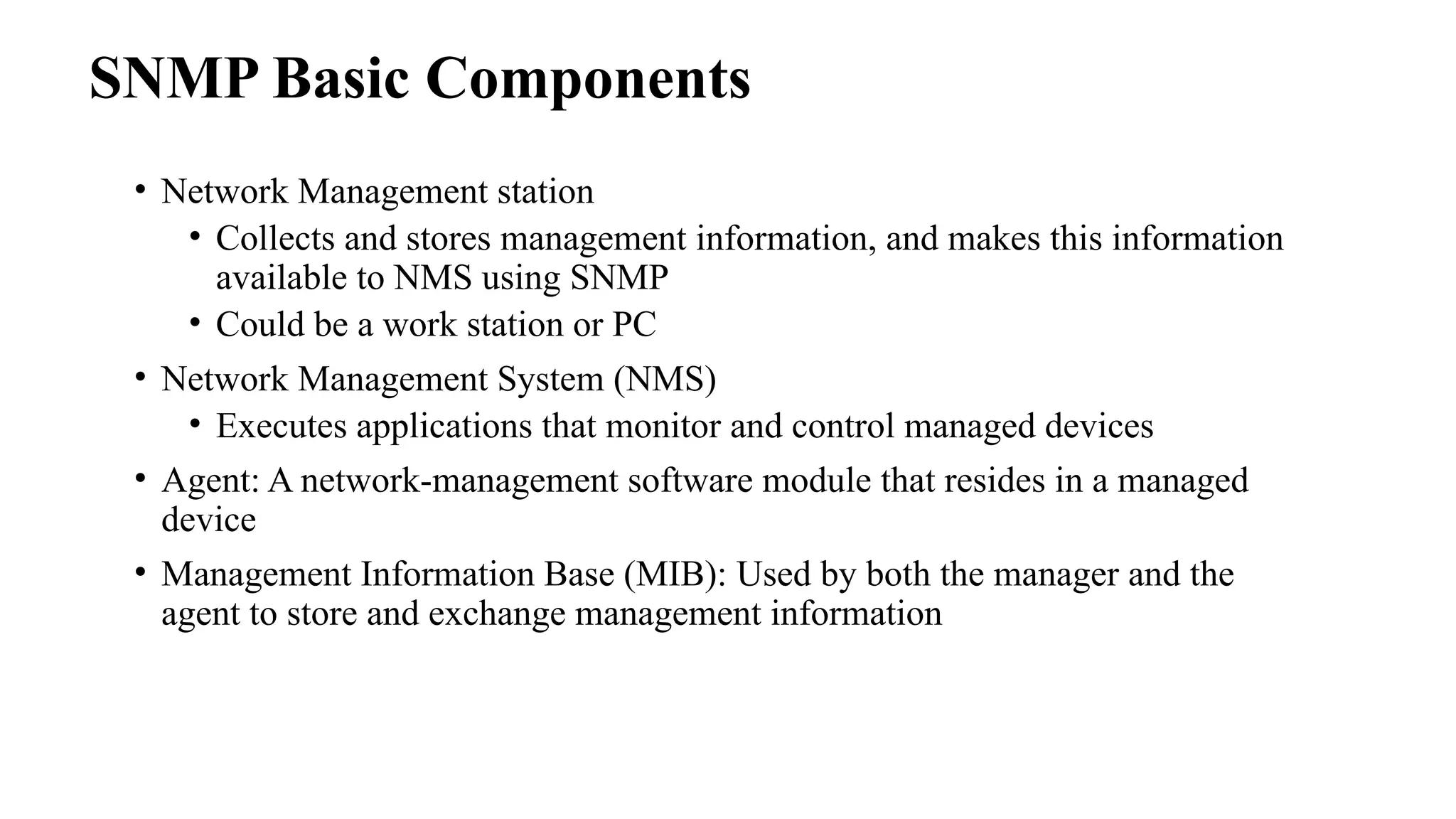 SNMP Basic Components

• Network Management station
  • Collects and stores management information, and makes this information available to NMS using SNMP
  • Could be a work station or PC
• Network Management System (NMS)
  • Executes applications that monitor and control managed devices
• Agent: A network-management software module that resides in a managed device
• Management Information Base (MIB): Used by both the manager and the agent to store and exchange management information